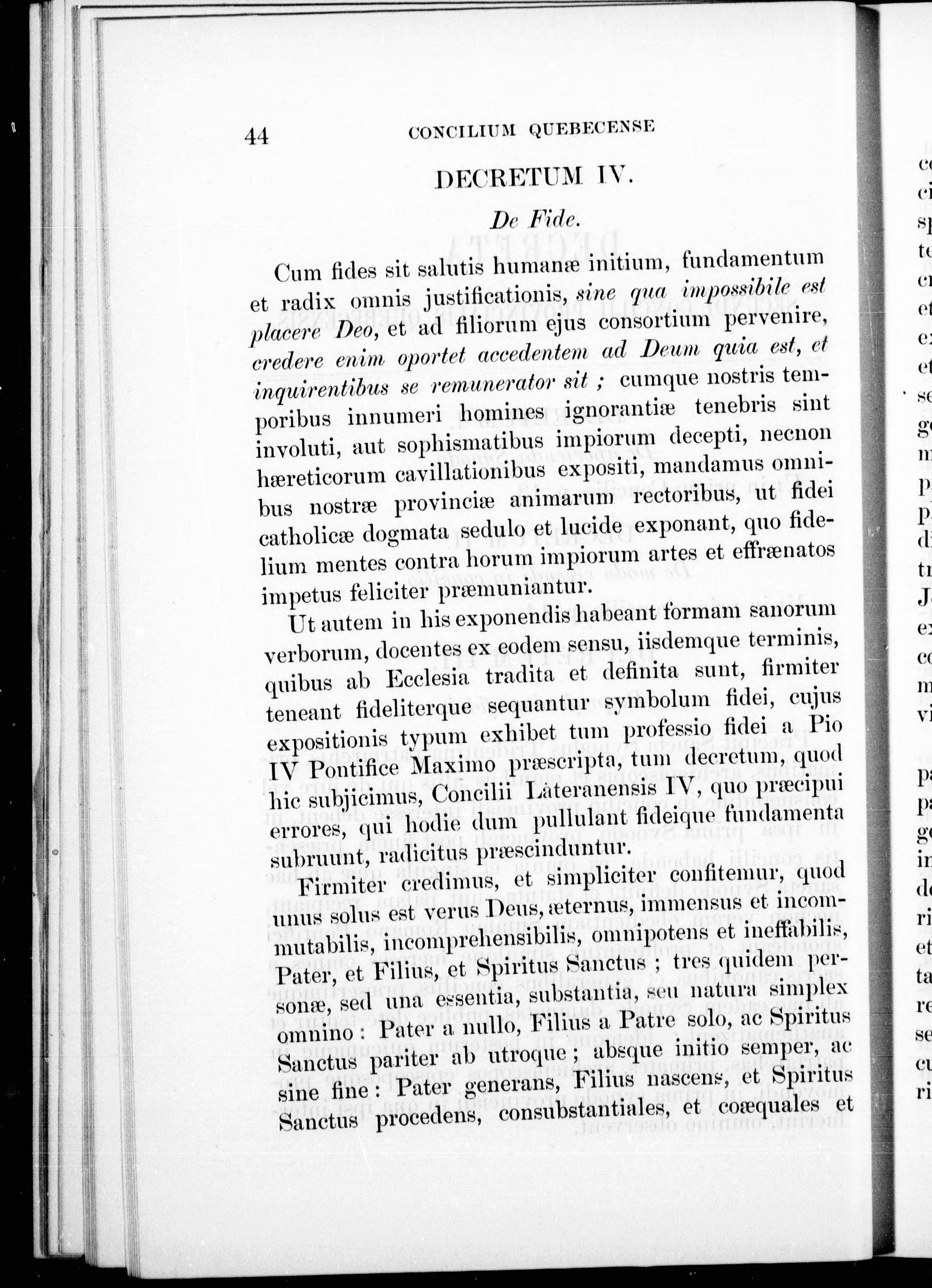 44 CONCILIUM QUEBECENSE

DECRETUM IV.

De Fide.

Cum fides sit salutis humanæ initium, fundamentum et radix omnis justificationis, sine qua impossibile est placere Deo, et ad filiorum ejus consortium pervenire, credere enim oportet accedentem ad Deum quia est, et inquirentibus se remunerator sit ; cumque nostris temporibus innumeri homines ignorantiæ tenebris sint involuti, aut sophismatibus impiorum decepti, necnon hæreticorum cavillationibus expositi, mandamus omnibus nostræ provinciæ animarum rectoribus, ut fidei catholicæ dogmata sedulo et lucide exponant, quo fidelium mentes contra horum impiorum artes et effrænatos impetus feliciter præmuniantur.

Ut autem in his exponendis habeant formam sanorum verborum, docentes ex eodem sensu, iisdemque terminis, quibus ab Ecclesia tradita et definita sunt, firmiter teneant fideliterque sequantur symbolum fidei, cujus expositionis typum exhibet tum professio fidei a Pio IV Pontifice Maximo præscripta, tum decretum, quod hic subjicimus, Concilii Lateranensis IV, quo præcipui errores, qui hodie dum pullulant fideique fundamenta subruunt, radicitus præscinduntur.

Firmiter credimus, et simpliciter confitemur, quod unus solus est verus Deus, æternus, immensus et incommutabilis, incomprehensibilis, omnipotens et ineffabilis, Pater, et Filius, et Spiritus Sanctus ; tres quidem personæ, sed una essentia, substantia, seu natura simplex omnino : Pater a nullo, Filius a Patre solo, ac Spiritus Sanctus pariter ab utroque ; absque initio semper, ac sine fine : Pater generans, Filius nascens, et Spiritus Sanctus procedens, consubstantiales, et coæquales et